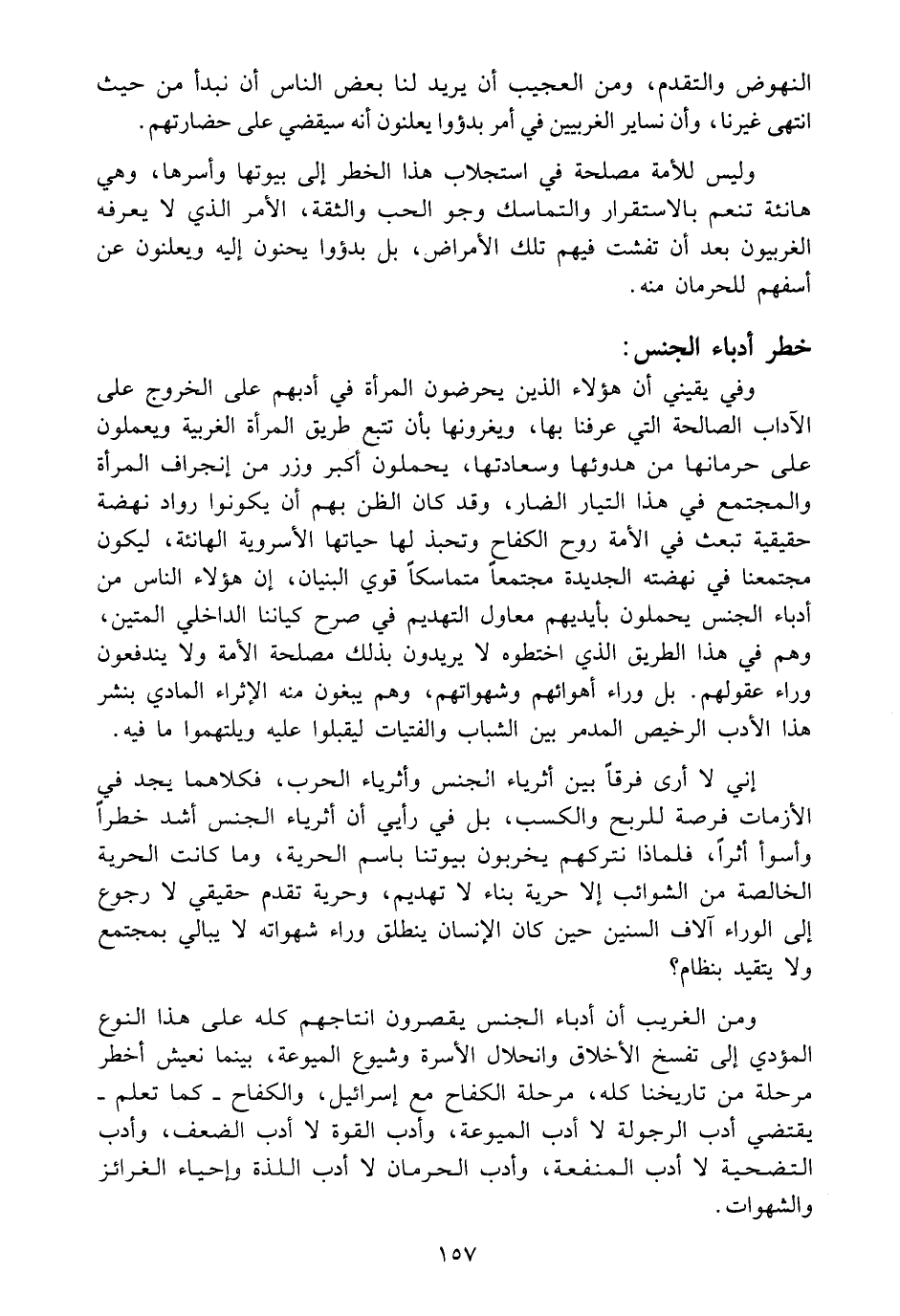 النهوض والتقدم، ومن العجيب أن يريد لنا بعض الناس أن نبدأ من حيث انتهى غيرنا، وأن نساير الغربيين في أمر بدؤوا يعلنون أنه سيقضي على حضارتهم.

وليس للأمة مصلحة في استجلاب هذا الخطر إلى بيوتها وأسرها، وهي هانئة تنعم بالاستقرار والتماسك وجو الحب والثقة، الأمر الذي لا يعرفه الغربيون بعد أن تفشت فيهم تلك الأمراض، بل بدؤوا يحنون إليه ويعلنون عن أسفهم للحرمان منه.

خطر أدباء الجنس:

وفي يقيني أن هؤلاء الذين يحرضون المرأة في أدبهم على الخروج على الآداب الصالحة التي عرفنا بها، ويغرونها بأن تتبع طريق المرأة الغربية ويعملون على حرمانها من هدوئها وسعادتها، يحملون أكبر وزر من إنجراف المرأة والمجتمع في هذا التيار الضار، وقد كان الظن بهم أن يكونوا رواد نهضة حقيقية تبعث في الأمة روح الكفاح وتحبذ لها حياتها الأسروية الهانئة، ليكون مجتمعنا في نهضته الجديدة مجتمعاً متماسكاً قوي البنيان، إن هؤلاء الناس من أدباء الجنس يحملون بأيديهم معاول التهديم في صرح كياننا الداخلي المتين، وهم في هذا الطريق الذي اختطوه لا يريدون بذلك مصلحة الأمة ولا يندفعون وراء عقولهم. بل وراء أهوائهم وشهواتهم، وهم يبغون منه الإثراء المادي بنشر هذا الأدب الرخيص المدمر بين الشباب والفتيات ليقبلوا عليه ويلتهموا ما فيه.

إني لا أرى فرقاً بين أثرياء الجنس وأثرياء الحرب، فكلاهما يجد في الأزمات فرصة للربح والكسب، بل في رأيي أن أثرياء الجنس أشد خطراً وأسوأ أثراً، فلماذا نتركهم يخربون بيوتنا باسم الحرية، وما كانت الحرية الخالصة من الشوائب إلا حرية بناء لا تهديم، وحرية تقدم حقيقي لا رجوع إلى الوراء آلاف السنين حين كان الإنسان ينطلق وراء شهواته لا يبالي بمجتمع ولا يتقيد بنظام؟

ومن الغريب أن أدباء الجنس يقصرون انتاجهم كله على هذا النوع المؤدي إلى تفسخ الأخلاق وانحلال الأسرة وشيوع الميوعة، بينما نعيش أخطر مرحلة من تاريخنا كله، مرحلة الكفاح مع إسرائيل، والكفاح ـ كما تعلم ـ يقتضي أدب الرجولة لا أدب الميوعة، وأدب القوة لا أدب الضعف، وأدب التضحية لا أدب المنفعة، وأدب الحرمان لا أدب اللذة وإحياء الغرائز والشهوات.

١٥٧